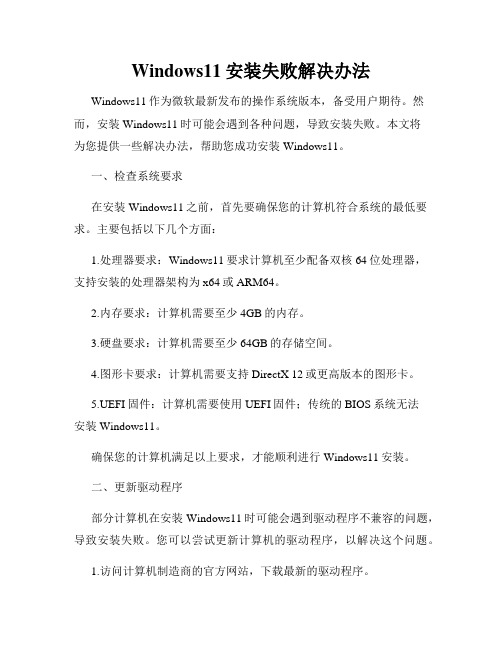 Windows11 安装失败解决办法

Windows11 作为微软最新发布的操作系统版本，备受用户期待。然而，安装 Windows11 时可能会遇到各种问题，导致安装失败。本文将为您提供一些解决办法，帮助您成功安装 Windows11。

一、检查系统要求

在安装 Windows11 之前，首先要确保您的计算机符合系统的最低要求。主要包括以下几个方面：

1.处理器要求：Windows11 要求计算机至少配备双核 64 位处理器，支持安装的处理器架构为 x64 或 ARM64。

2.内存要求：计算机需要至少 4GB 的内存。

3.硬盘要求：计算机需要至少 64GB 的存储空间。

4.图形卡要求：计算机需要支持 DirectX 12 或更高版本的图形卡。

5.UEFI 固件：计算机需要使用 UEFI 固件；传统的 BIOS 系统无法安装 Windows11。

确保您的计算机满足以上要求，才能顺利进行 Windows11 安装。

二、更新驱动程序

部分计算机在安装 Windows11 时可能会遇到驱动程序不兼容的问题，导致安装失败。您可以尝试更新计算机的驱动程序，以解决这个问题。

1.访问计算机制造商的官方网站，下载最新的驱动程序。